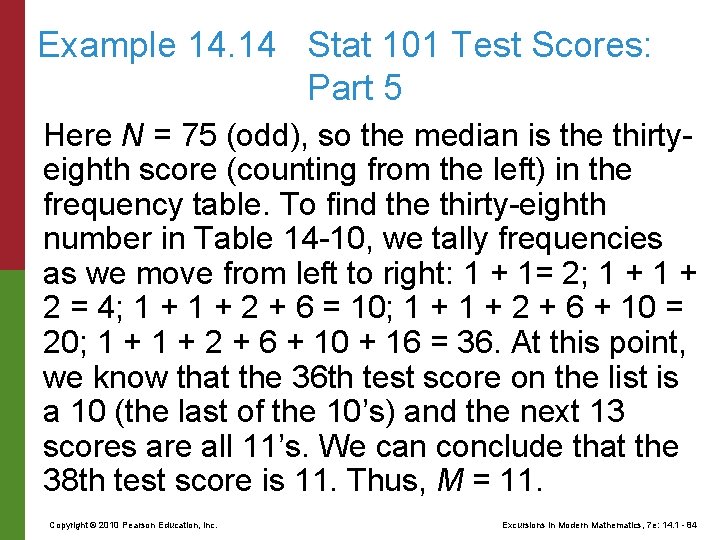 Example 14.14 Stat 101 Test Scores: Part 5

Here $N$ = 75 (odd), so the median is the thirty-eighth score (counting from the left) in the frequency table. To find the thirty-eighth number in Table 14-10, we tally frequencies as we move from left to right: 1 + 1= 2; 1 + 1 + 2 = 4; 1 + 1 + 2 + 6 = 10; 1 + 1 + 2 + 6 + 10 = 20; 1 + 1 + 2 + 6 + 10 + 16 = 36. At this point, we know that the 36th test score on the list is a 10 (the last of the 10's) and the next 13 scores are all 11's. We can conclude that the 38th test score is 11. Thus, $M$ = 11.

Copyright © 2010 Pearson Education, Inc.

Excursions in Modern Mathematics, 7e: 14.1 - 84